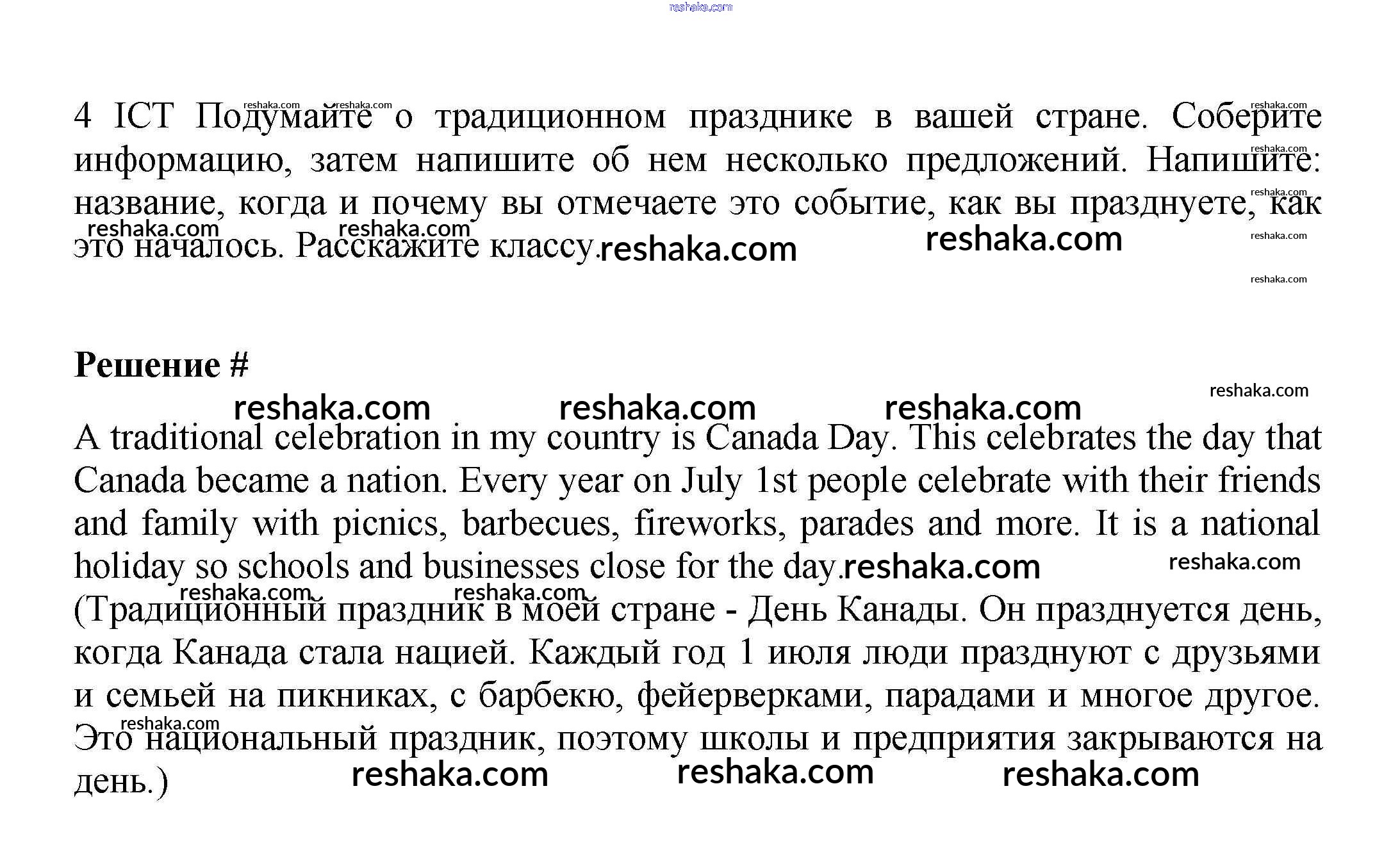 4 ICT Подумайте о традиционном празднике в вашей стране. Соберите информацию, затем напишите об нем несколько предложений. Напишите: название, когда и почему вы отмечаете это событие, как вы празднуете, как это началось. Расскажите классу.

Решение #

A traditional celebration in my country is Canada Day. This celebrates the day that Canada became a nation. Every year on July 1st people celebrate with their friends and family with picnics, barbecues, fireworks, parades and more. It is a national holiday so schools and businesses close for the day.

(Традиционный праздник в моей стране - День Канады. Он празднуется день, когда Канада стала нацией. Каждый год 1 июля люди празднуют с друзьями и семьей на пикниках, с барбекю, фейерверками, парадами и многое другое. Это национальный праздник, поэтому школы и предприятия закрываются на день.)

reshaka.com